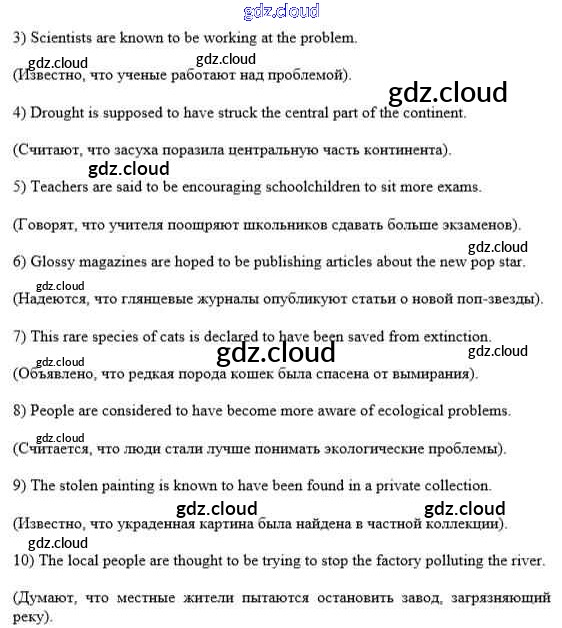 gdz.cloud

3) Scientists are known to be working at the problem.

gdz.cloud gdz.cloud

(Известно, что ученые работают над проблемой).

gdz.cloud

4) Drought is supposed to have struck the central part of the continent.

(Считают, что засуха поразила центральную часть континента).

gdz.cloud

5) Teachers are said to be encouraging schoolchildren to sit more exams.

(Говорят, что учителя поощряют школьников сдавать больше экзаменов).

gdz.cloud

6) Glossy magazines are hoped to be publishing articles about the new pop star.

gdz.cloud

(Надеются, что глянцевые журналы опубликуют статьи о новой поп-звезды).

7) This rare species of cats is declared to have been saved from extinction.

gdz.cloud

gdz.cloud gdz.cloud

(Объявлено, что редкая порода кошек была спасена от вымирания).

8) People are considered to have become more aware of ecological problems.

gdz.cloud

(Считается, что люди стали лучше понимать экологические проблемы).

9) The stolen painting is known to have been found in a private collection.

gdz.cloud gdz.cloud

(Известно, что украденная картина была найдена в частной коллекции).

gdz.cloud

10) The local people are thought to be trying to stop the factory polluting the river.

(Думают, что местные жители пытаются остановить завод, загрязняющий реку).